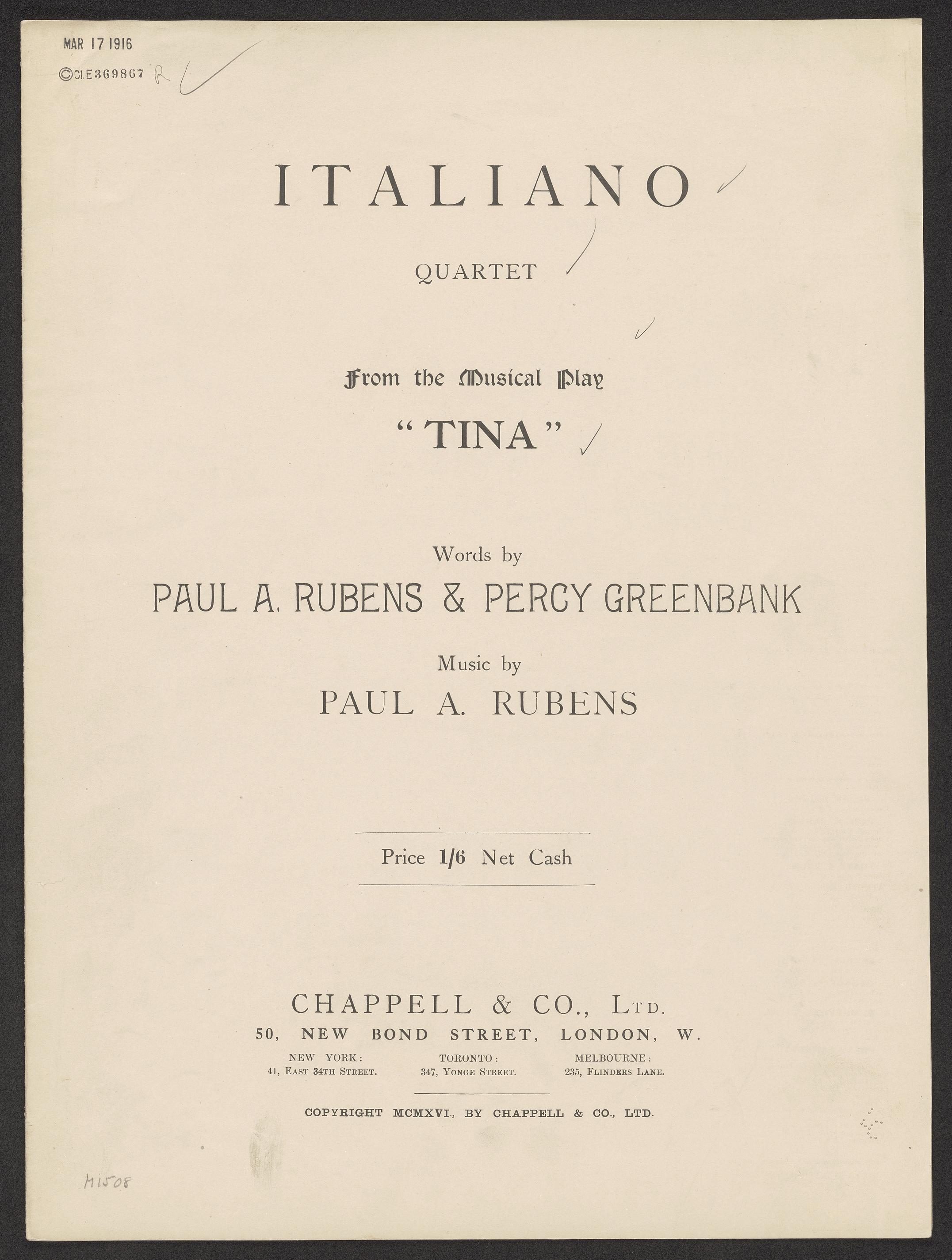 MAR 17 1916
©Cl.E369867 R

ITALIANO

QUARTET

From the Musical Play

"TINA"

Words by
PAUL A. RUBENS & PERCY GREENBANK

Music by
PAUL A. RUBENS

Price 1/6 Net Cash

CHAPPELL & CO., LTD.
50, NEW BOND STREET, LONDON, W.

NEW YORK:
41, EAST 34TH STREET.

TORONTO:
347, YONGE STREET.

MELBOURNE:
235, FLINDERS LANE.

COPYRIGHT MCMXVI., BY CHAPPELL & CO., LTD.

M1508